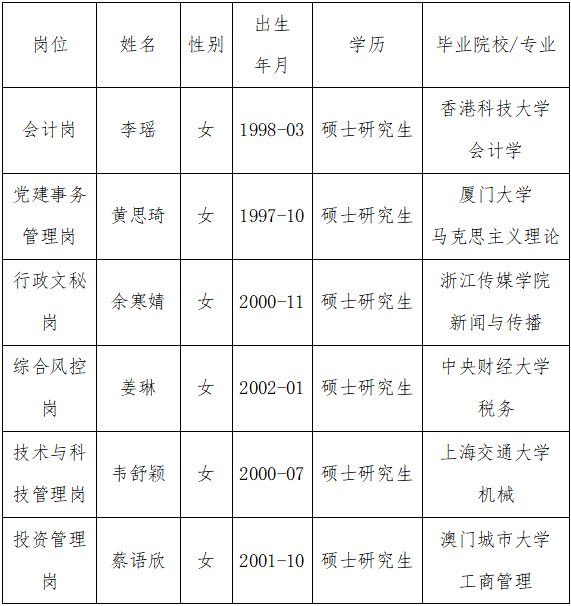 | 岗位 | 姓名 | 性别 | 出生年月 | 学历 | 毕业院校/专业 |
|---|---|---|---|---|---|
| 会计岗 | 李瑶 | 女 | 1998-03 | 硕士研究生 | 香港科技大学 会计学 |
| 党建事务管理岗 | 黄思琦 | 女 | 1997-10 | 硕士研究生 | 厦门大学 马克思主义理论 |
| 行政文秘岗 | 余寒婧 | 女 | 2000-11 | 硕士研究生 | 浙江传媒学院 新闻与传播 |
| 综合风控岗 | 姜琳 | 女 | 2002-01 | 硕士研究生 | 中央财经大学 税务 |
| 技术与科技管理岗 | 韦舒颖 | 女 | 2000-07 | 硕士研究生 | 上海交通大学 机械 |
| 投资管理岗 | 蔡语欣 | 女 | 2001-10 | 硕士研究生 | 澳门城市大学 工商管理 |